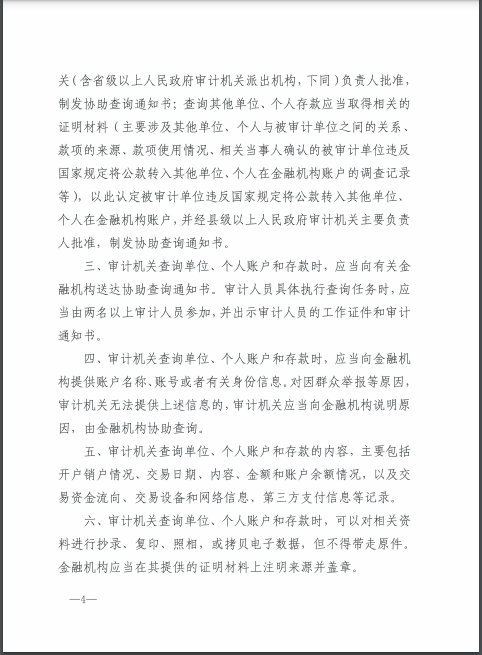 关（含省级以上人民政府审计机关派出机构，下同）负责人批准，制发协助查询通知书；查询其他单位、个人存款应当取得相关的证明材料（主要涉及其他单位、个人与被审计单位之间的关系、款项的来源、款项使用情况、相关当事人确认的被审计单位违反国家规定将公款转入其他单位、个人在金融机构账户的调查记录等），以此认定被审计单位违反国家规定将公款转入其他单位、个人在金融机构账户，并经县级以上人民政府审计机关主要负责人批准，制发协助查询通知书。

三、审计机关查询单位、个人账户和存款时，应当向有关金融机构送达协助查询通知书。审计人员具体执行查询任务时，应当由两名以上审计人员参加，并出示审计人员的工作证件和审计通知书。

四、审计机关查询单位、个人账户和存款时，应当向金融机构提供账户名称、账号或者有关身份信息。对因群众举报等原因，审计机关无法提供上述信息的，审计机关应当向金融机构说明原因，由金融机构协助查询。

五、审计机关查询单位、个人账户和存款的内容，主要包括开户销户情况、交易日期、内容、金额和账户余额情况，以及交易资金流向、交易设备和网络信息、第三方支付信息等记录。

六、审计机关查询单位、个人账户和存款时，可以对相关资料进行抄录、复印、照相，或拷贝电子数据，但不得带走原件。金融机构应当在其提供的证明材料上注明来源并盖章。

—4—